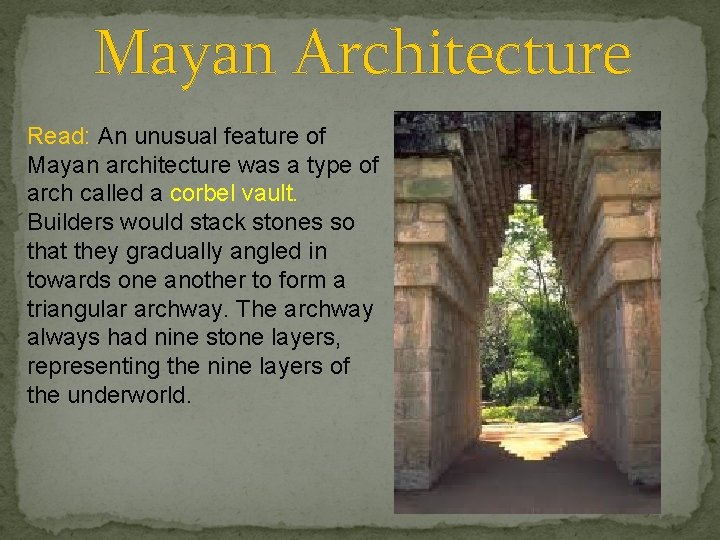 Mayan Architecture

Read: An unusual feature of Mayan architecture was a type of arch called a corbel vault. Builders would stack stones so that they gradually angled in towards one another to form a triangular archway. The archway always had nine stone layers, representing the nine layers of the underworld.